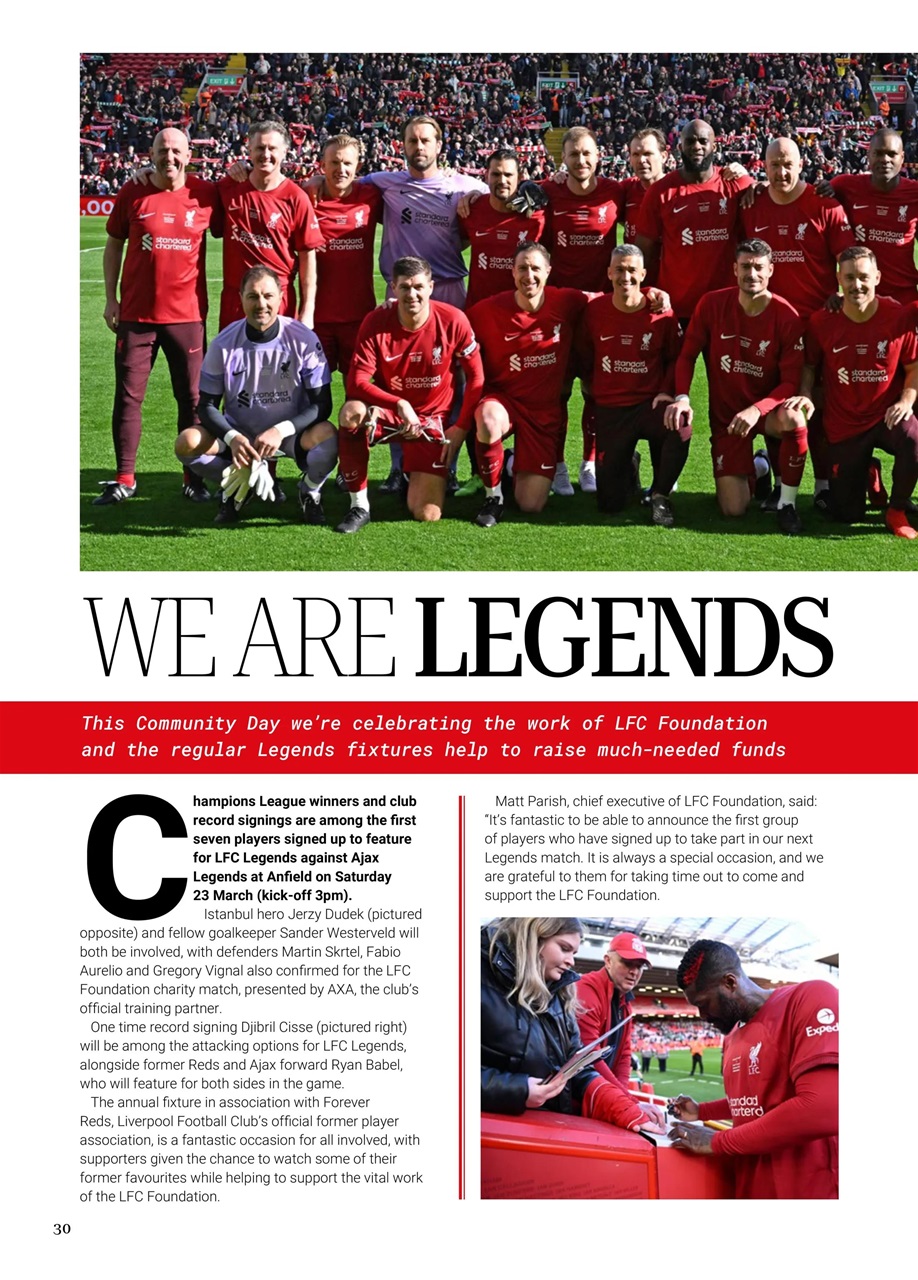 WE ARE LEGENDS

This Community Day we're celebrating the work of LFC Foundation and the regular Legends fixtures help to raise much-needed funds

Champions League winners and club record signings are among the first seven players signed up to feature for LFC Legends against Ajax Legends at Anfield on Saturday 23 March (kick-off 3pm).

Istanbul hero Jerzy Dudek (pictured opposite) and fellow goalkeeper Sander Westerveld will both be involved, with defenders Martin Skrtel, Fabio Aurelio and Gregory Vignal also confirmed for the LFC Foundation charity match, presented by AXA, the club's official training partner.

One time record signing Djibril Cisse (pictured right) will be among the attacking options for LFC Legends, alongside former Reds and Ajax forward Ryan Babel, who will feature for both sides in the game.

The annual fixture in association with Forever Reds, Liverpool Football Club's official former player association, is a fantastic occasion for all involved, with supporters given the chance to watch some of their former favourites while helping to support the vital work of the LFC Foundation.

Matt Parish, chief executive of LFC Foundation, said: "It's fantastic to be able to announce the first group of players who have signed up to take part in our next Legends match. It is always a special occasion, and we are grateful to them for taking time out to come and support the LFC Foundation.

30